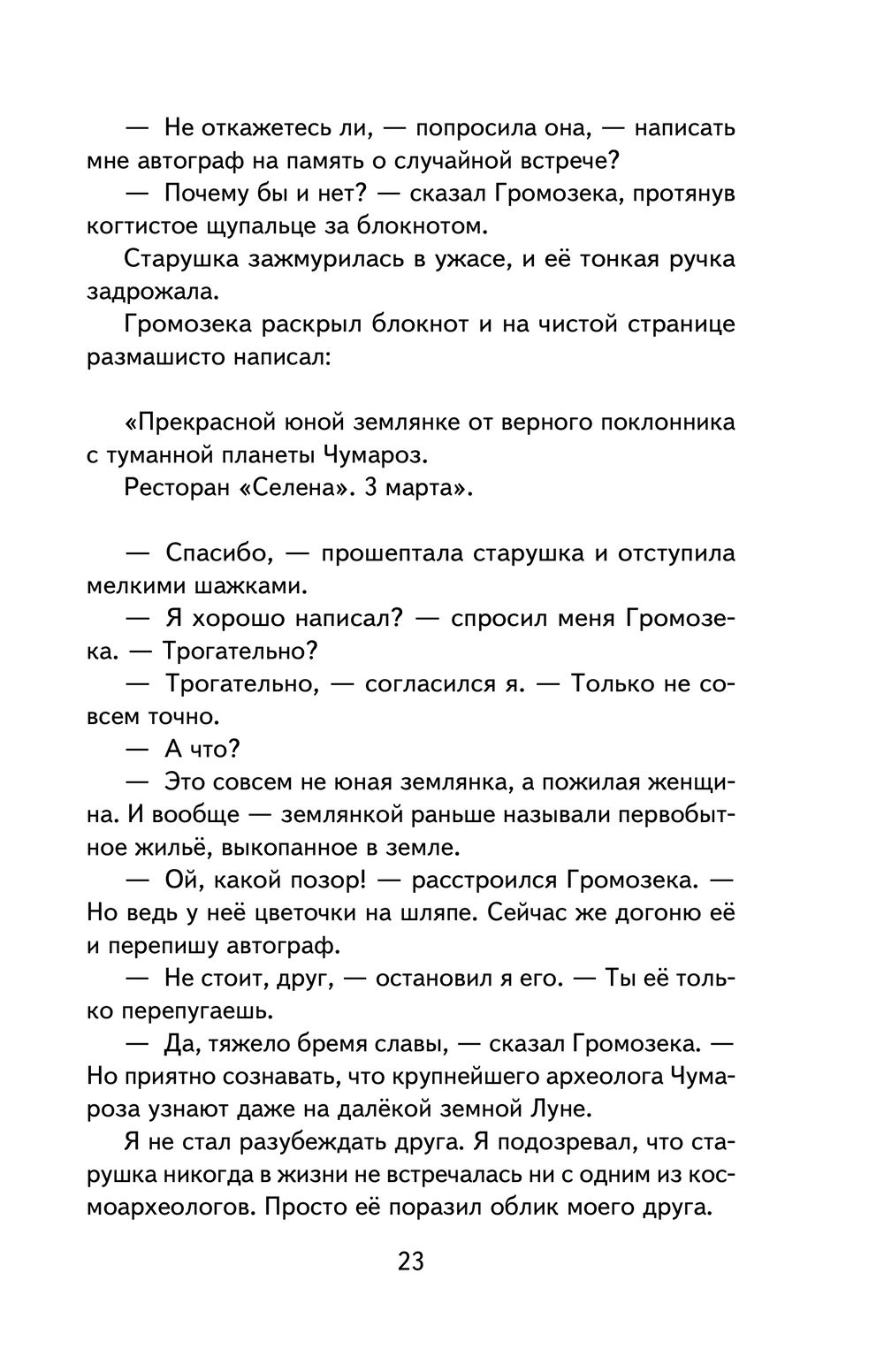 — Не откажетесь ли, — попросила она, — написать мне автограф на память о случайной встрече?

— Почему бы и нет? — сказал Громозека, протянув когтистое щупальце за блокнотом.

Старушка зажмурилась в ужасе, и её тонкая ручка задрожала.

Громозека раскрыл блокнот и на чистой странице размашисто написал:

«Прекрасной юной землянке от верного поклонника с туманной планеты Чумароз.

Ресторан «Селена». 3 марта».

— Спасибо, — прошептала старушка и отступила мелкими шажками.

— Я хорошо написал? — спросил меня Громозека. — Трогательно?

— Трогательно, — согласился я. — Только не совсем точно.

— А что?

— Это совсем не юная землянка, а пожилая женщина. И вообще — землянкой раньше называли первобытное жильё, выкопанное в земле.

— Ой, какой позор! — расстроился Громозека. — Но ведь у неё цветочки на шляпе. Сейчас же догоню её и перепишу автограф.

— Не стоит, друг, — остановил я его. — Ты её только перепугаешь.

— Да, тяжело бремя славы, — сказал Громозека. — Но приятно сознавать, что крупнейшего археолога Чумароза узнают даже на далёкой земной Луне.

Я не стал разубеждать друга. Я подозревал, что старушка никогда в жизни не встречалась ни с одним из космоархеологов. Просто её поразил облик моего друга.

23